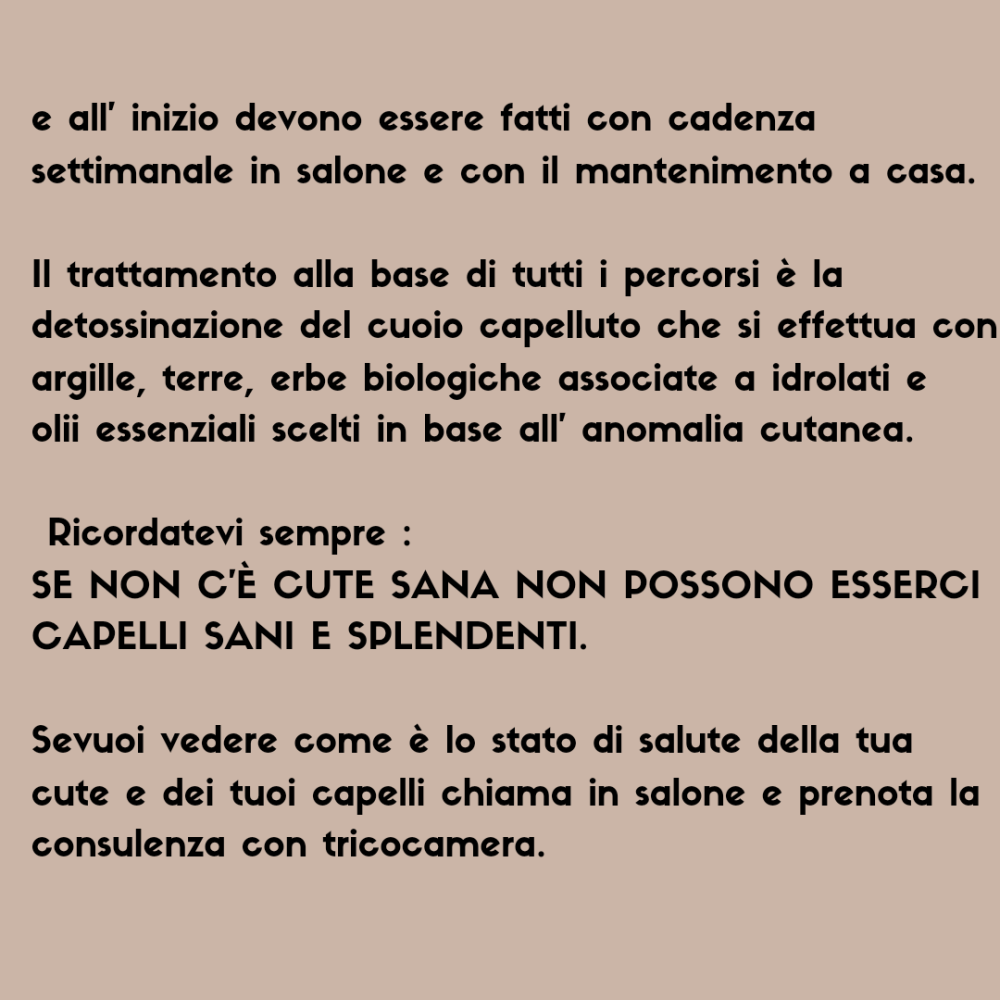 e all' inizio devono essere fatti con cadenza settimanale in salone e con il mantenimento a casa.

Il trattamento alla base di tutti i percorsi è la detossinazione del cuoio capelluto che si effettua con argille, terre, erbe biologiche associate a idrolati e olii essenziali scelti in base all' anomalia cutanea.

Ricordatevi sempre :
SE NON C'È CUTE SANA NON POSSONO ESSERCI CAPELLI SANI E SPLENDENTI.

Sevuoi vedere come è lo stato di salute della tua cute e dei tuoi capelli chiama in salone e prenota la consulenza con tricocamera.